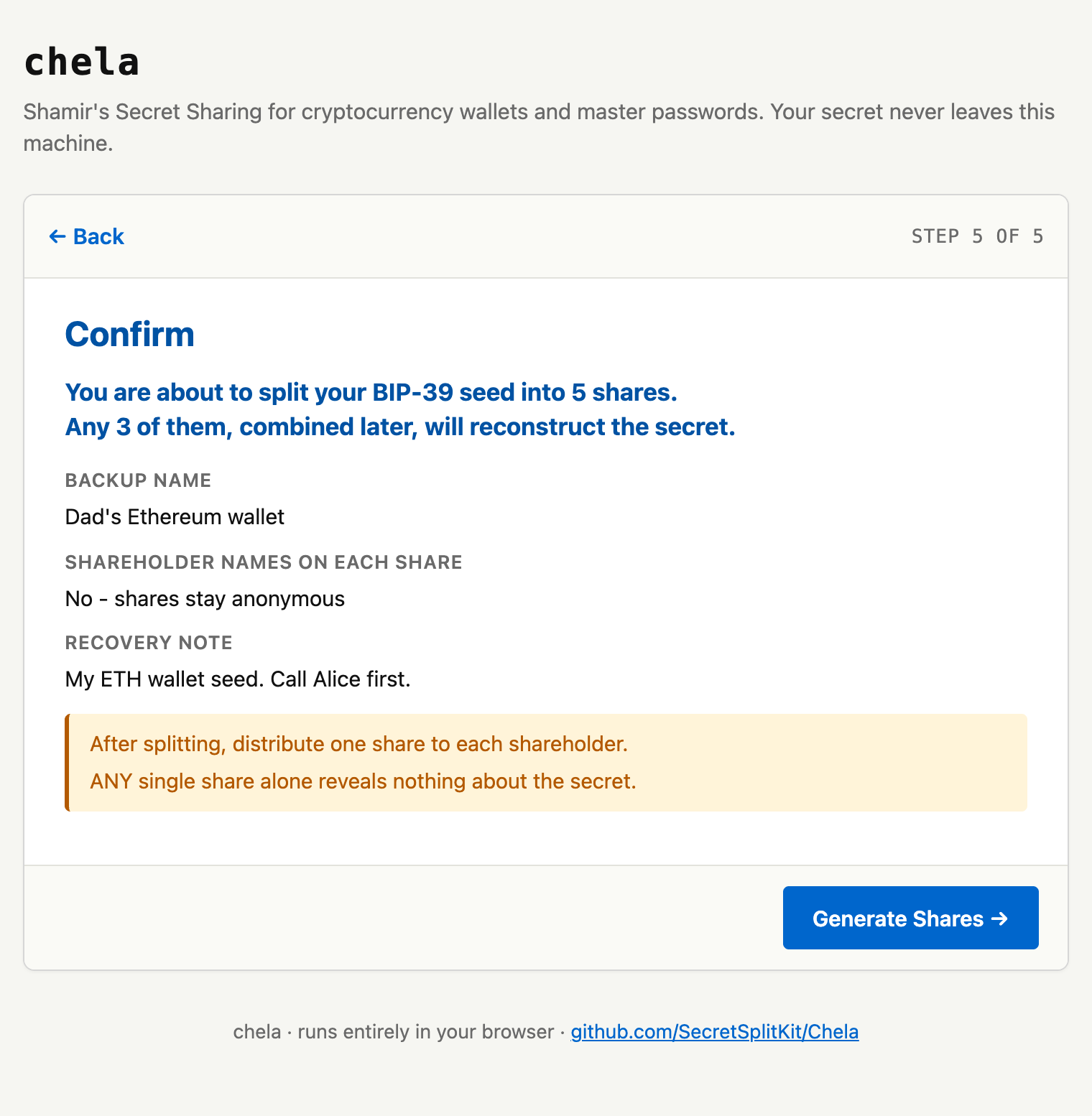 chela

Shamir's Secret Sharing for cryptocurrency wallets and master passwords. Your secret never leaves this machine.

← Back

STEP 5 OF 5

Confirm

You are about to split your BIP-39 seed into 5 shares.
Any 3 of them, combined later, will reconstruct the secret.

BACKUP NAME

Dad's Ethereum wallet

SHAREHOLDER NAMES ON EACH SHARE

No - shares stay anonymous

RECOVERY NOTE

My ETH wallet seed. Call Alice first.

After splitting, distribute one share to each shareholder.

ANY single share alone reveals nothing about the secret.

Generate Shares →

chela · runs entirely in your browser · github.com/SecretSplitKit/Chela